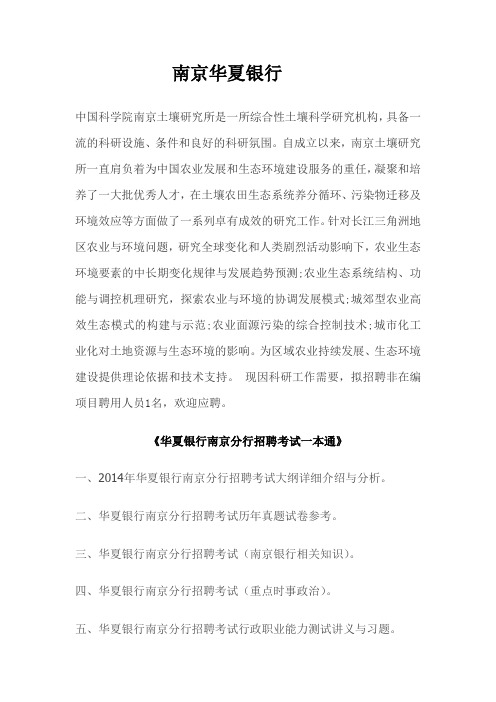 南京华夏银行

中国科学院南京土壤研究所是一所综合性土壤科学研究机构，具备一流的科研设施、条件和良好的科研氛围。自成立以来，南京土壤研究所一直肩负着为中国农业发展和生态环境建设服务的重任，凝聚和培养了一大批优秀人才，在土壤农田生态系统养分循环、污染物迁移及环境效应等方面做了一系列卓有成效的研究工作。针对长江三角洲地区农业与环境问题，研究全球变化和人类剧烈活动影响下，农业生态环境要素的中长期变化规律与发展趋势预测;农业生态系统结构、功能与调控机理研究，探索农业与环境的协调发展模式;城郊型农业高效生态模式的构建与示范;农业面源污染的综合控制技术;城市化工业化对土地资源与生态环境的影响。为区域农业持续发展、生态环境建设提供理论依据和技术支持。 现因科研工作需要，拟招聘非在编项目聘用人员1名，欢迎应聘。

《华夏银行南京分行招聘考试一本通》

一、2014年华夏银行南京分行招聘考试大纲详细介绍与分析。

二、华夏银行南京分行招聘考试历年真题试卷参考。

三、华夏银行南京分行招聘考试（南京银行相关知识）。

四、华夏银行南京分行招聘考试（重点时事政治）。

五、华夏银行南京分行招聘考试行政职业能力测试讲义与习题。